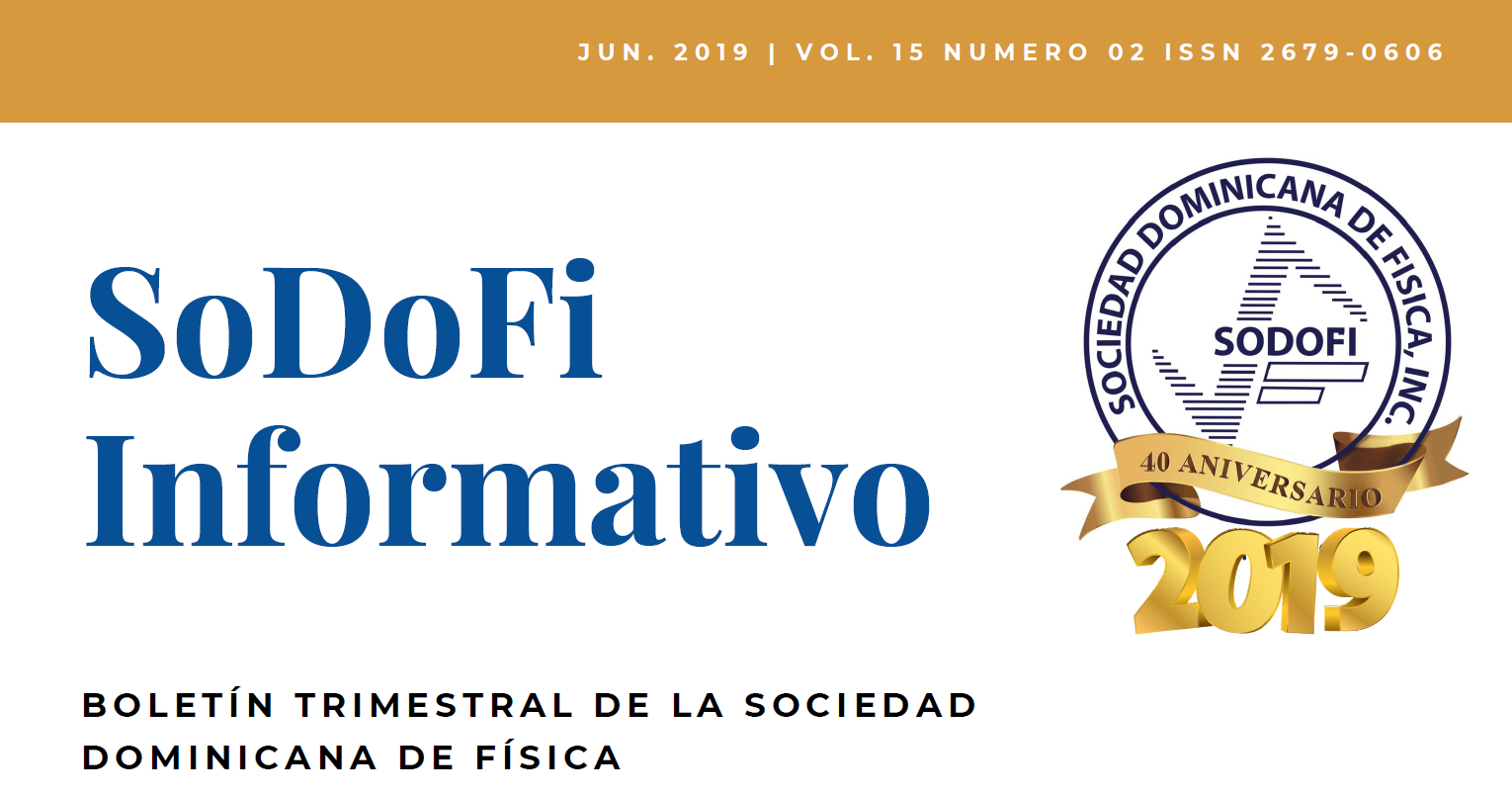 JUN. 2019 | VOL. 15 NUMERO 02 ISSN 2679-0606

SoDoFi Informativo

SOCIEDAD DOMINICANA DE FISICA, INC.
SODOFI
40 ANIVERSARIO
2019

BOLETÍN TRIMESTRAL DE LA SOCIEDAD DOMINICANA DE FÍSICA